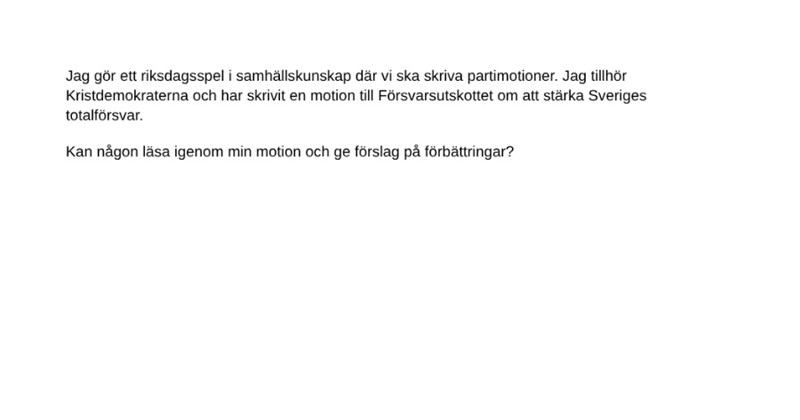 Jag gör ett riksdagsspel i samhällskunskap där vi ska skriva partimotioner. Jag tillhör Kristdemokraterna och har skrivit en motion till Försvarsutskottet om att stärka Sveriges totalförsvar.

Kan någon läsa igenom min motion och ge förslag på förbättringar?